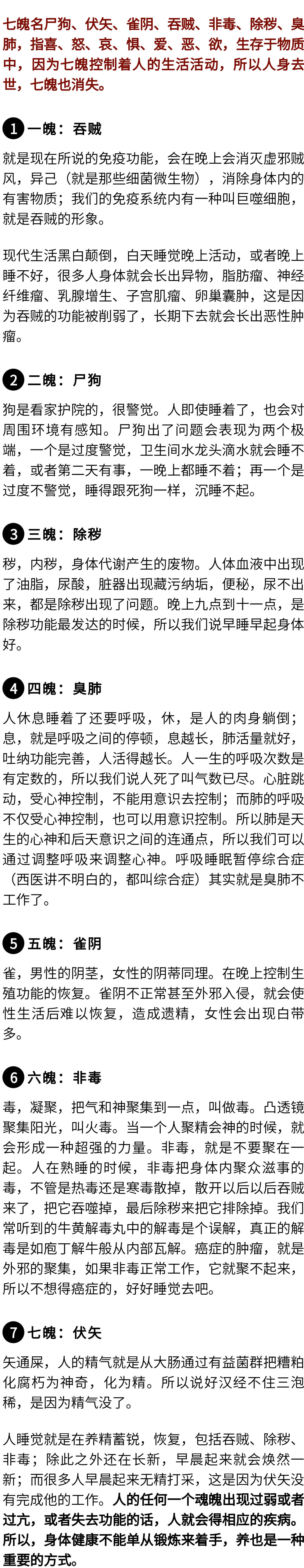 七魄名尸狗、伏矢、雀阴、吞贼、非毒、除秽、臭肺，指喜、怒、哀、惧、爱、恶、欲，生存于物质中，因为七魄控制着人的生活活动，所以人身去世，七魄也消失。

1 一魄：吞贼

就是现在所说的免疫功能，会在晚上会消灭虚邪贼风，异己（就是那些细菌微生物），消除身体内的有害物质；我们的免疫系统内有一种叫巨噬细胞，就是吞贼的形象。

现代生活黑白颠倒，白天睡觉晚上活动，或者晚上睡不好，很多人身体就会长出异物，脂肪瘤、神经纤维瘤、乳腺增生、子宫肌瘤、卵巢囊肿，这是因为吞贼的功能被削弱了，长期下去就会长出恶性肿瘤。

2 二魄：尸狗

狗是看家护院的，很警觉。人即使睡着了，也会对周围环境有感知。尸狗出了问题会表现为两个极端，一个是过度警觉，卫生间水龙头滴水就会睡不着，或者第二天有事，一晚上都睡不着；再一个是过度不警觉，睡得跟死狗一样，沉睡不起。

3 三魄：除秽

秽，内秽，身体代谢产生的废物。人体血液中出现了油脂，尿酸，脏器出现藏污纳垢，便秘，尿不出来，都是除秽出现了问题。晚上九点到十一点，是除秽功能最发达的时候，所以我们说早睡早起身体好。

4 四魄：臭肺

人休息睡着了还要呼吸，休，是人的肉身躺倒；息，就是呼吸之间的停顿，息越长，肺活量就好，吐纳功能完善，人活得越长。人一生的呼吸次数是有定数的，所以我们说人死了叫气数已尽。心脏跳动，受心神控制，不能用意识去控制；而肺的呼吸不仅受心神控制，也可以用意识控制。所以肺是天生的心神和后天意识之间的连通点，所以我们可以通过调整呼吸来调整心神。呼吸睡眠暂停综合症（西医讲不明白的，都叫综合症）其实就是臭肺不工作了。

5 五魄：雀阴

雀，男性的阴茎，女性的阴蒂同理。在晚上控制生殖功能的恢复。雀阴不正常甚至外邪入侵，就会使性生活后难以恢复，造成遗精，女性会出现白带多。

6 六魄：非毒

毒，凝聚，把气和神聚集到一点，叫做毒。凸透镜聚集阳光，叫火毒。当一个人聚精会神的时候，就会形成一种超强的力量。非毒，就是不要聚在一起。人在熟睡的时候，非毒把身体内聚众滋事的毒，不管是热毒还是寒毒散掉，散开以后以后吞贼来了，把它吞噬掉，最后除秽来把它排除掉。我们常听到的牛黄解毒丸中的解毒是个误解，真正的解毒是如庖丁解牛般从内部瓦解。癌症的肿瘤，就是外邪的聚集，如果非毒正常工作，它就聚不起来，所以不想得癌症的，好好睡觉去吧。

7 七魄：伏矢

矢通屎，人的精气就是从大肠通过有益菌群把糟粕化腐朽为神奇，化为精。所以说好汉经不住三泡稀，是因为精气没了。

人睡觉就是在养精蓄锐，恢复，包括吞贼、除秽、非毒；除此之外还在长新，早晨起来就会焕然一新；而很多人早晨起来无精打采，这是因为伏矢没有完成他的工作。人的任何一个魂魄出现过弱或者过亢，或者失去功能的话，人就会得相应的疾病。所以，身体健康不能单从锻炼来着手，养也是一种重要的方式。